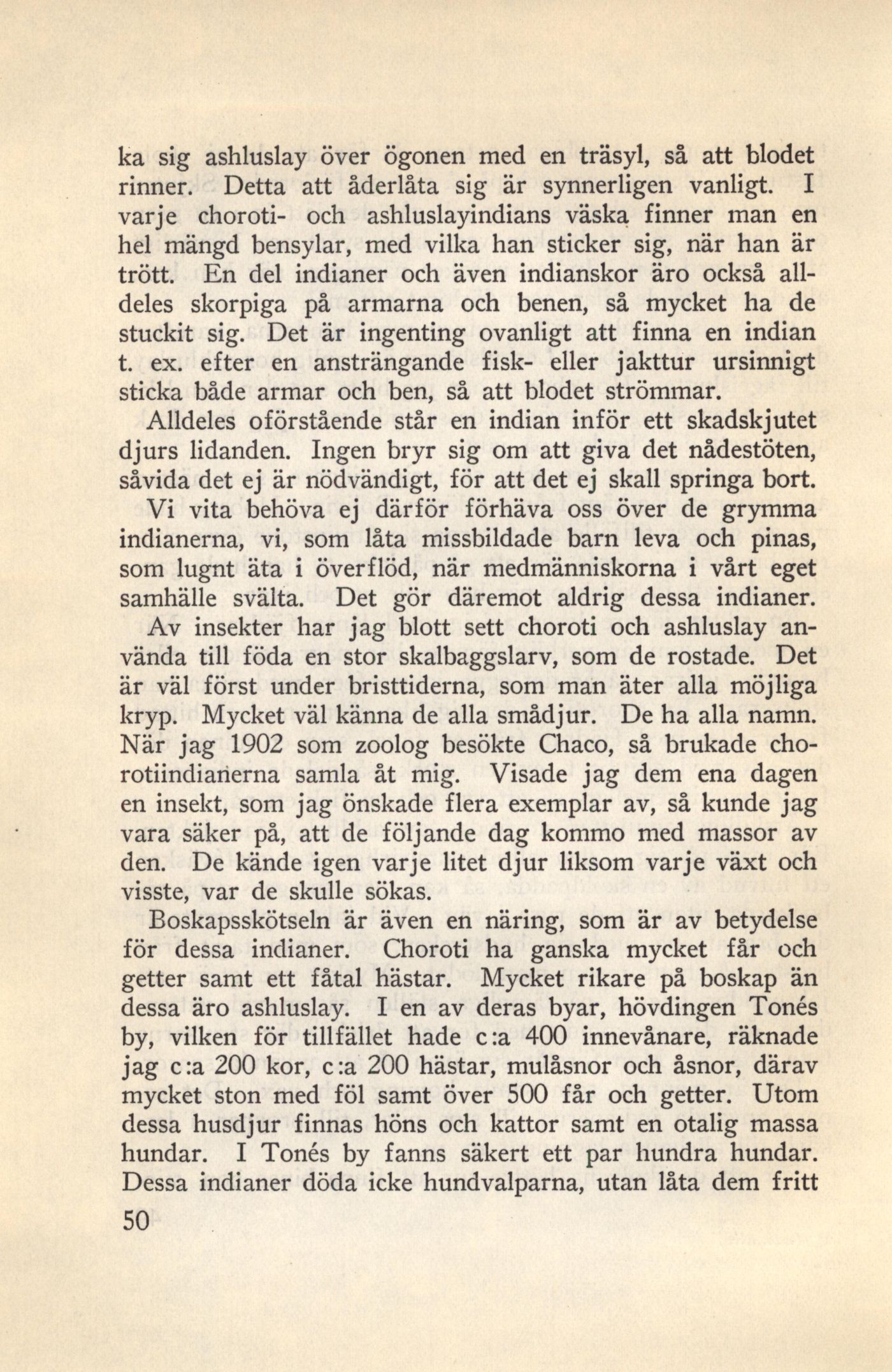 ka sig ashluslay över ögonen med en träsyl, så att blodet rinner. Detta att åderlåta sig är synnerligen vanligt. I varje choroti- och ashluslayindians väska finner man en hel mängd bensylar, med vilka han sticker sig, när han är trött. En del indianer och även indianskor äro också alldeles skorpiga på armarna och benen, så mycket ha de stuckit sig. Det är ingenting ovanligt att finna en indian t. ex. efter en ansträngande fisk- eller jakttur ursinnigt sticka både armar och ben, så att blodet strömmar.

Alldeles oförstående står en indian inför ett skadskjutet djurs lidanden. Ingen bryr sig om att giva det nådestöten, såvida det ej är nödvändigt, för att det ej skall springa bort. Vi vita behöva ej därför förhäva oss över de grymma indianerna, vi, som låta missbildade barn leva och pinas, som lugnt äta i överflöd, när medmänniskorna i vårt eget samhälle svälta. Det gör däremot aldrig dessa indianer.

Av insekter har jag blott sett choroti och ashluslay använda till föda en stor skalbaggslarv, som de rostade. Det är väl först under bristtiderna, som man äter alla möjliga kryp. Mycket väl känna de alla smådjur. De ha alla namn. När jag 1902 som zoolog besökte Chaco, så brukade chorotiindianerna samla åt mig. Visade jag dem ena dagen en insekt, som jag önskade flera exemplar av, så kunde jag vara säker på, att de följande dag kommo med massor av den. De kände igen varje litet djur liksom varje växt och visste, var de skulle sökas.

Boskapsskötseln är även en näring, som är av betydelse för dessa indianer. Choroti ha ganska mycket får och getter samt ett fåtal hästar. Mycket rikare på boskap än dessa äro ashluslay. I en av deras byar, hövdingen Tonés by, vilken för tillfället hade c:a 400 innevånare, räknade jag c:a 200 kor, c:a 200 hästar, mulåsnor och åsnor, därav mycket ston med föl samt över 500 får och getter. Utom dessa husdjur finnas höns och kattor samt en otalig massa hundar. I Tonés by fanns säkert ett par hundra hundar. Dessa indianer döda icke hundvalparna, utan låta dem fritt

50